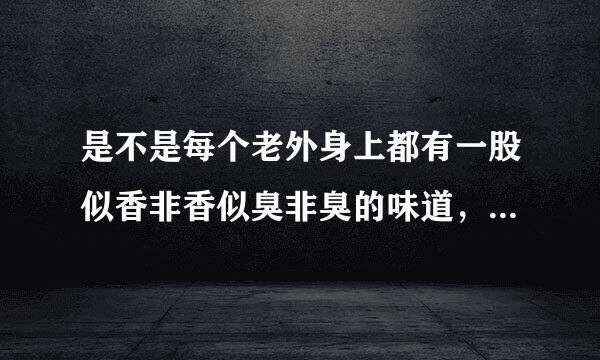 是不是每个老外身上都有一股似香非香似臭非臭的味道，...